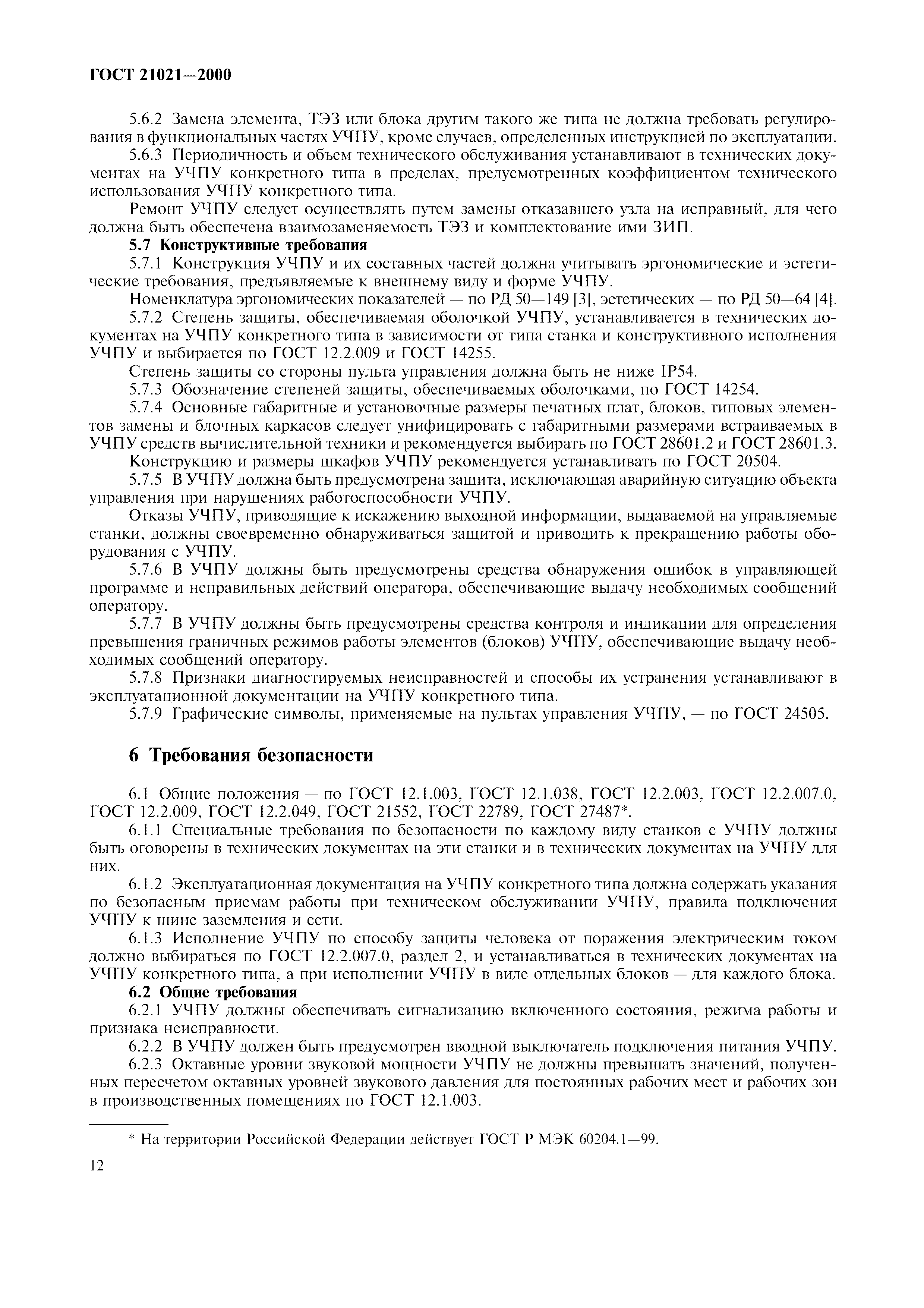 ГОСТ 21021—2000

5.6.2 Замена элемента, ТЭЗ или блока другим такого же типа не должна требовать регулирования в функциональных частях УЧПУ, кроме случаев, определенных инструкцией по эксплуатации.

5.6.3 Периодичность и объем технического обслуживания устанавливают в технических документах на УЧПУ конкретного типа в пределах, предусмотренных коэффициентом технического использования УЧПУ конкретного типа.

Ремонт УЧПУ следует осуществлять путем замены отказавшего узла на исправный, для чего должна быть обеспечена взаимозаменяемость ТЭЗ и комплектование ими ЗИП.

5.7 Конструктивные требования

5.7.1 Конструкция УЧПУ и их составных частей должна учитывать эргономические и эстетические требования, предъявляемые к внешнему виду и форме УЧПУ.

Номенклатура эргономических показателей — по РД 50—149 [3], эстетических — по РД 50—64 [4].

5.7.2 Степень защиты, обеспечиваемая оболочкой УЧПУ, устанавливается в технических документах на УЧПУ конкретного типа в зависимости от типа станка и конструктивного исполнения УЧПУ и выбирается по ГОСТ 12.2.009 и ГОСТ 14255.

Степень защиты со стороны пульта управления должна быть не ниже IP54.

5.7.3 Обозначение степеней защиты, обеспечиваемых оболочками, по ГОСТ 14254.

5.7.4 Основные габаритные и установочные размеры печатных плат, блоков, типовых элементов замены и блочных каркасов следует унифицировать с габаритными размерами встраиваемых в УЧПУ средств вычислительной техники и рекомендуется выбирать по ГОСТ 28601.2 и ГОСТ 28601.3.

Конструкцию и размеры шкафов УЧПУ рекомендуется устанавливать по ГОСТ 20504.

5.7.5 В УЧПУ должна быть предусмотрена защита, исключающая аварийную ситуацию объекта управления при нарушениях работоспособности УЧПУ.

Отказы УЧПУ, приводящие к искажению выходной информации, выдаваемой на управляемые станки, должны своевременно обнаруживаться защитой и приводить к прекращению работы оборудования с УЧПУ.

5.7.6 В УЧПУ должны быть предусмотрены средства обнаружения ошибок в управляющей программе и неправильных действий оператора, обеспечивающие выдачу необходимых сообщений оператору.

5.7.7 В УЧПУ должны быть предусмотрены средства контроля и индикации для определения превышения граничных режимов работы элементов (блоков) УЧПУ, обеспечивающие выдачу необходимых сообщений оператору.

5.7.8 Признаки диагностируемых неисправностей и способы их устранения устанавливают в эксплуатационной документации на УЧПУ конкретного типа.

5.7.9 Графические символы, применяемые на пультах управления УЧПУ, — по ГОСТ 24505.

6 Требования безопасности

6.1 Общие положения — по ГОСТ 12.1.003, ГОСТ 12.1.038, ГОСТ 12.2.003, ГОСТ 12.2.007.0, ГОСТ 12.2.009, ГОСТ 12.2.049, ГОСТ 21552, ГОСТ 22789, ГОСТ 27487*.

6.1.1 Специальные требования по безопасности по каждому виду станков с УЧПУ должны быть оговорены в технических документах на эти станки и в технических документах на УЧПУ для них.

6.1.2 Эксплуатационная документация на УЧПУ конкретного типа должна содержать указания по безопасным приемам работы при техническом обслуживании УЧПУ, правила подключения УЧПУ к шине заземления и сети.

6.1.3 Исполнение УЧПУ по способу защиты человека от поражения электрическим током должно выбираться по ГОСТ 12.2.007.0, раздел 2, и устанавливаться в технических документах на УЧПУ конкретного типа, а при исполнении УЧПУ в виде отдельных блоков — для каждого блока.

6.2 Общие требования

6.2.1 УЧПУ должны обеспечивать сигнализацию включенного состояния, режима работы и признака неисправности.

6.2.2 В УЧПУ должен быть предусмотрен вводной выключатель подключения питания УЧПУ.

6.2.3 Октавные уровни звуковой мощности УЧПУ не должны превышать значений, полученных пересчетом октавных уровней звукового давления для постоянных рабочих мест и рабочих зон в производственных помещениях по ГОСТ 12.1.003.

* На территории Российской Федерации действует ГОСТ Р МЭК 60204.1—99.

12